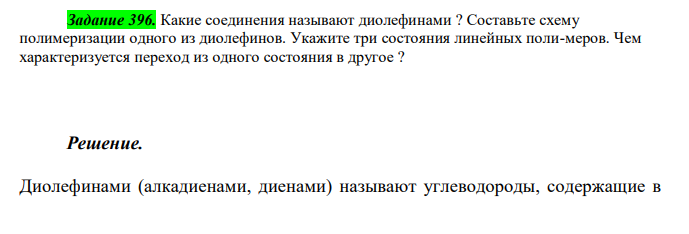 Задание 396. Какие соединения называют диолефинами ? Составьте схему полимеризации одного из диолефинов. Укажите три состояния линейных поли-меров. Чем характеризуется переход из одного состояния в другое ?

Решение.

Диолефинами (алкадиенами, диенами) называют углеводороды, содержащие в